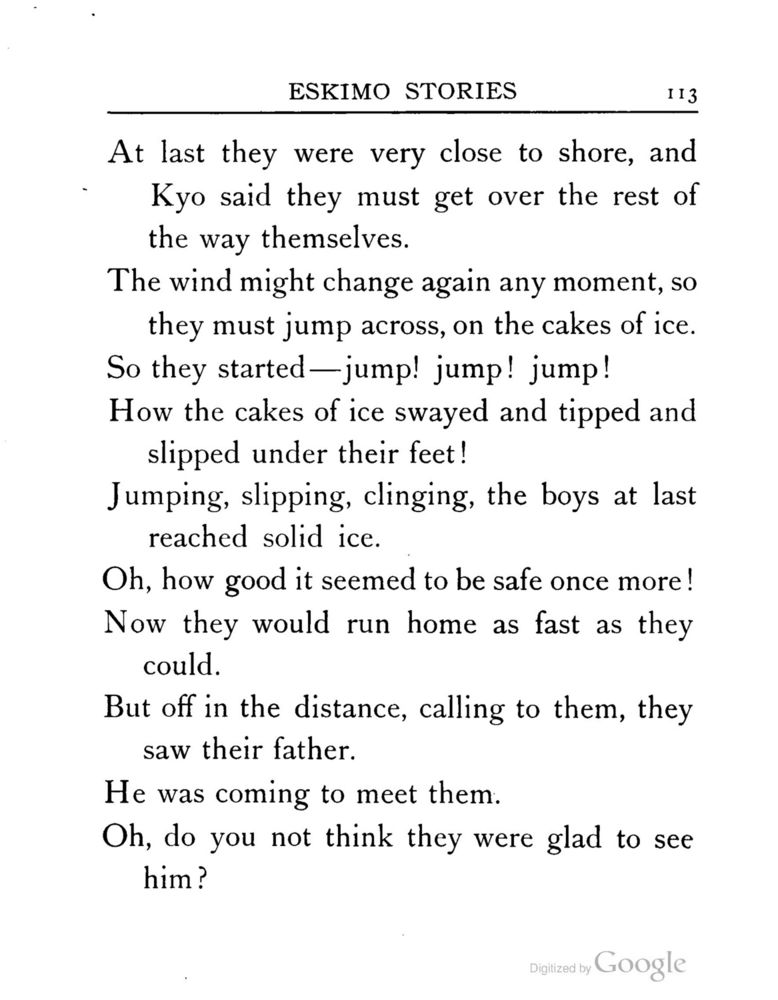 ESKIMO STORIES 113

At last they were very close to shore, and Kyo said they must get over the rest of the way themselves.

The wind might change again any moment, so they must jump across, on the cakes of ice.

So they started—jump! jump! jump!

How the cakes of ice swayed and tipped and slipped under their feet!

Jumping, slipping, clinging, the boys at last reached solid ice.

Oh, how good it seemed to be safe once more!

Now they would run home as fast as they could.

But off in the distance, calling to them, they saw their father.

He was coming to meet them.

Oh, do you not think they were glad to see him?

Digitized by Google